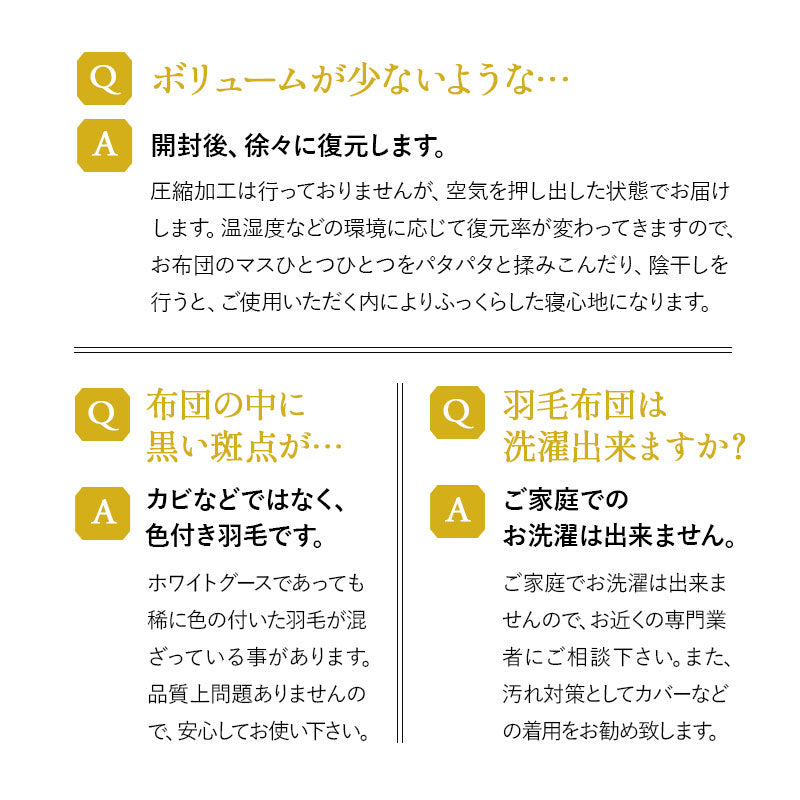 Q ボリュームが少ないような…

A 開封後、徐々に復元します。

圧縮加工は行っておりませんが、空気を押し出した状態でお届けします。温湿度などの環境に応じて復元率が変わってきますので、お布団のマスひとつひとつをパタパタと揉みこんだり、陰干しを行うと、ご使用いただく内によりふっくらした寝心地になります。

Q 布団の中に黒い斑点が…

A カビなどではなく、色付き羽毛です。

ホワイトグースであっても稀に色の付いた羽毛が混ざっている事があります。品質上問題ありませんので、安心してお使い下さい。

Q 羽毛布団は洗濯出来ますか?

A ご家庭でのお洗濯は出来ません。

ご家庭でお洗濯は出来ませんので、お近くの専門業者にご相談下さい。また、汚れ対策としてカバーなどの着用をお勧め致します。